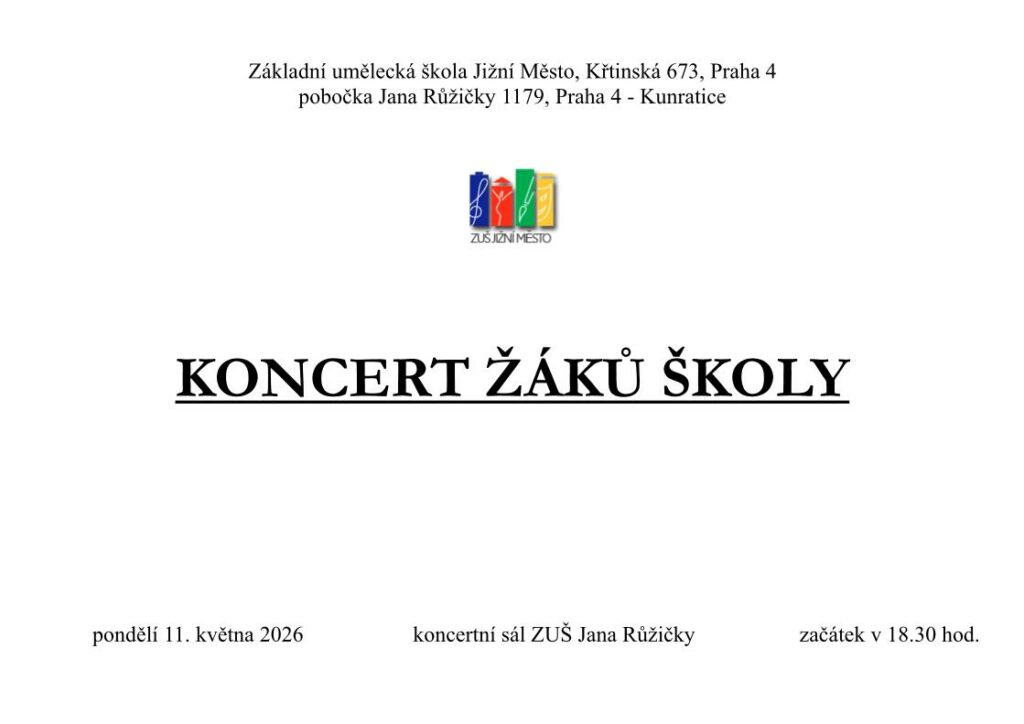 Základní umělecká škola Jižní Město, Křtinská 673, Praha 4
pobočka Jana Růžičky 1179, Praha 4 - Kunratice

ZUŠ JIŽNÍ MĚSTO

KONCERT ŽÁKŮ ŠKOLY

pondělí 11. května 2026 koncertní sál ZUŠ Jana Růžičky začátek v 18.30 hod.